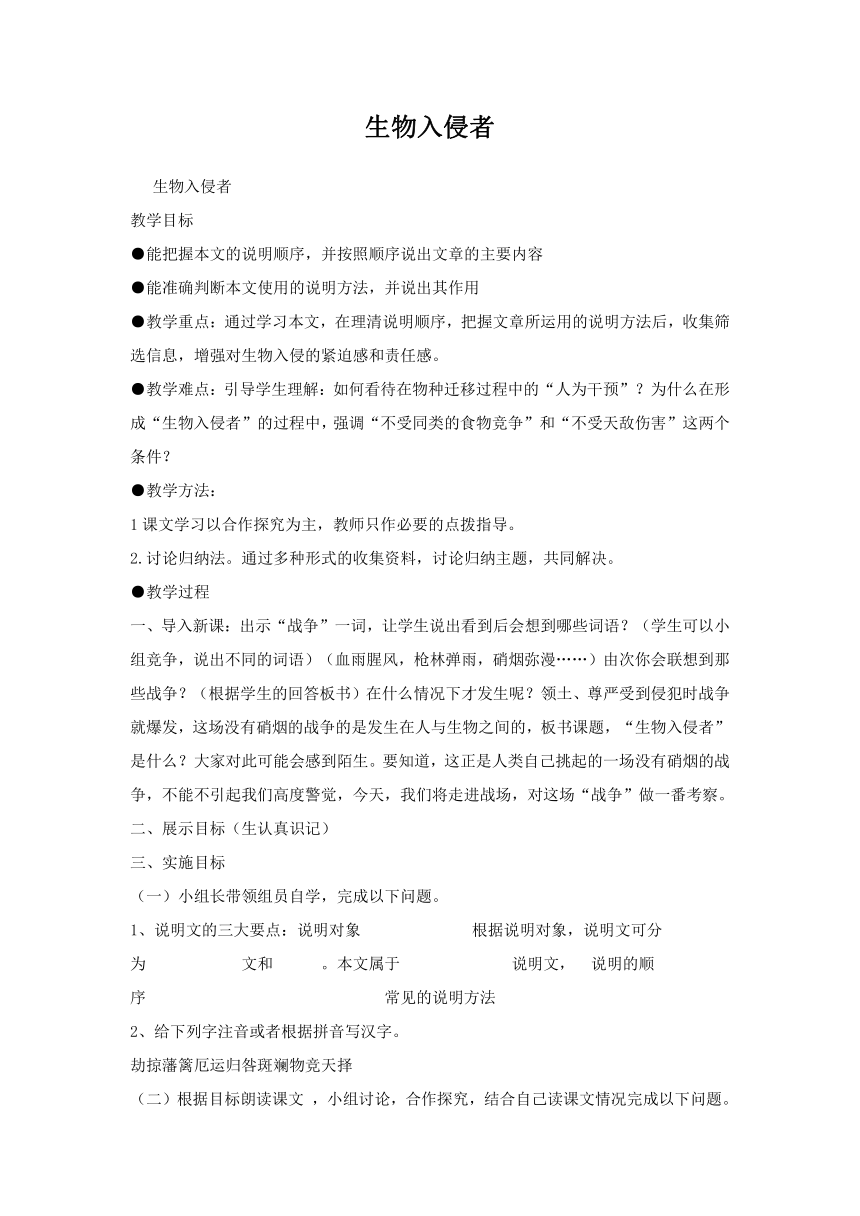 生物入侵者

生物入侵者

教学目标

●能把握本文的说明顺序，并按照顺序说出文章的主要内容

●能准确判断本文使用的说明方法，并说出其作用

●教学重点：通过学习本文，在理清说明顺序，把握文章所运用的说明方法后，收集筛选信息，增强对生物入侵的紧迫感和责任感。

●教学难点：引导学生理解：如何看待在物种迁移过程中的“人为干预”？为什么在形成“生物入侵者”的过程中，强调“不受同类的食物竞争”和“不受天敌伤害”这两个条件？

●教学方法：

1 课文学习以合作探究为主，教师只作必要的点拨指导。

2.讨论归纳法。通过多种形式的收集资料，讨论归纳主题，共同解决。

●教学过程

一、导入新课：出示“战争”一词，让学生说出看到后会想到哪些词语？（学生可以小组竞争，说出不同的词语）（血雨腥风，枪林弹雨，硝烟弥漫……）由次你会联想到那些战争？（根据学生的回答板书）在什么情况下才发生呢？领土、尊严受到侵犯时战争就爆发，这场没有硝烟的战争的是发生在人与生物之间的，板书课题，“生物入侵者”是什么？大家对此可能会感到陌生。要知道，这正是人类自己挑起的一场没有硝烟的战争，不能不引起我们高度警觉，今天，我们将走进战场，对这场“战争”做一番考察。

二、展示目标（生认真识记）

三、实施目标

（一）小组长带领组员自学，完成以下问题。

1、说明文的三大要点：说明对象 根据说明对象，说明文可分为 文和 。本文属于 说明文， 说明的顺序 常见的说明方法

2、给下列字注音或者根据拼音写汉字。

劫掠藩篱厄运归咎斑斓物竞天择

（二）根据目标朗读课文 ，小组讨论，合作探究，结合自己读课文情况完成以下问题。